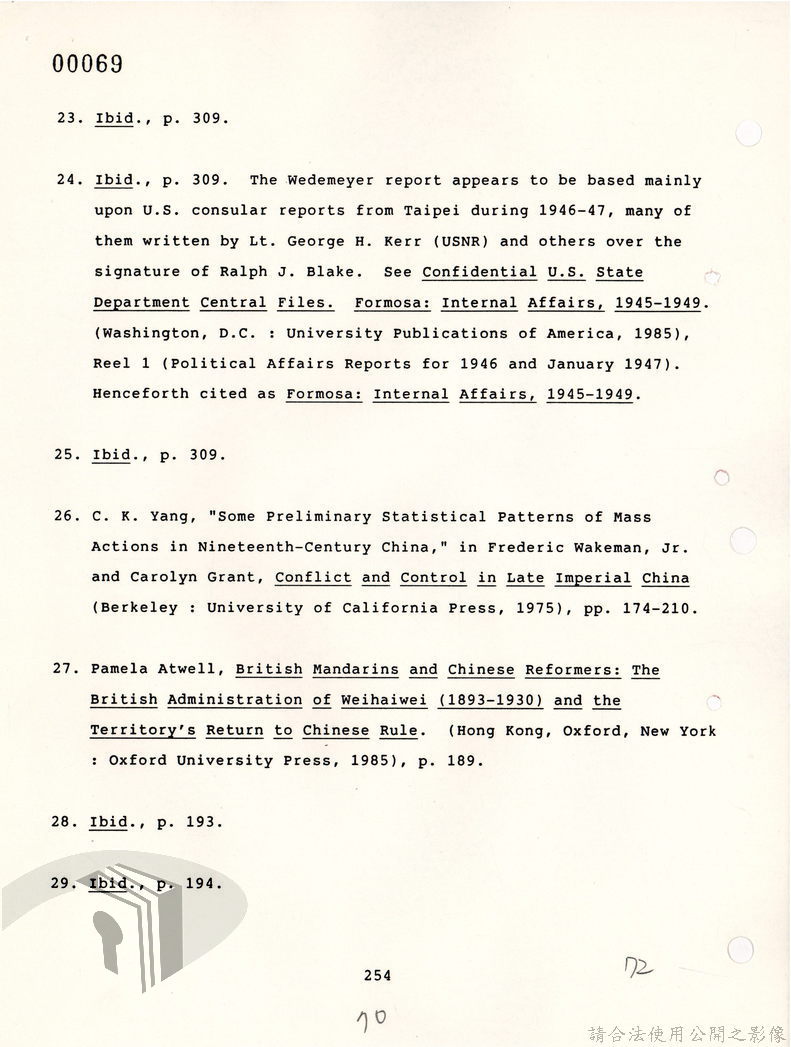 00069

23. Ibid., p. 309.

24. Ibid., p. 309. The Wedemeyer report appears to be based mainly upon U.S. consular reports from Taipei during 1946-47, many of them written by Lt. George H. Kerr (USNR) and others over the signature of Ralph J. Blake. See Confidential U.S. State Department Central Files. Formosa: Internal Affairs, 1945-1949. (Washington, D.C. : University Publications of America, 1985), Reel 1 (Political Affairs Reports for 1946 and January 1947). Henceforth cited as Formosa: Internal Affairs, 1945-1949.

25. Ibid., p. 309.

26. C. K. Yang, "Some Preliminary Statistical Patterns of Mass Actions in Nineteenth-Century China," in Frederic Wakeman, Jr. and Carolyn Grant, Conflict and Control in Late Imperial China (Berkeley : University of California Press, 1975), pp. 174-210.

27. Pamela Atwell, British Mandarins and Chinese Reformers: The British Administration of Weihaiwei (1893-1930) and the Territory's Return to Chinese Rule. (Hong Kong, Oxford, New York : Oxford University Press, 1985), p. 189.

28. Ibid., p. 193.

29. Ibid., p. 194.

254

72

70

請合法使用公開之影像